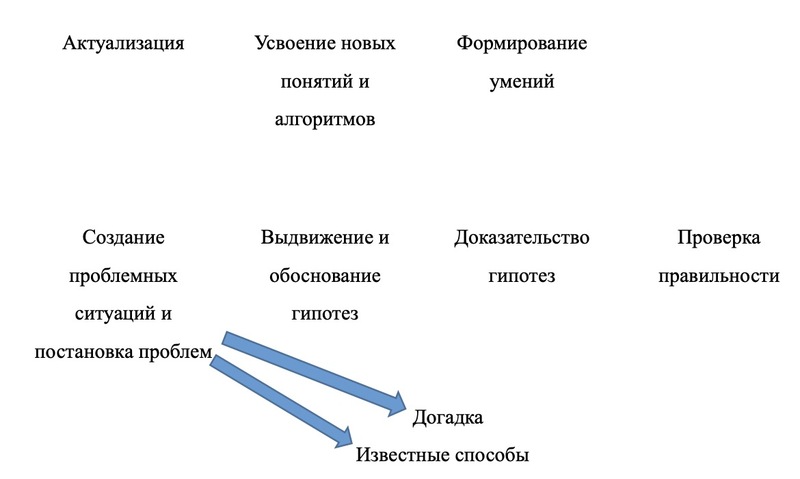 Актуализация

Усвоение новых понятий и алгоритмов

Формирование умений

Создание проблемных ситуаций и постановка проблем

Выдвижение и обоснование гипотез

Доказательство гипотез

Проверка правильности

Догадка

Известные способы